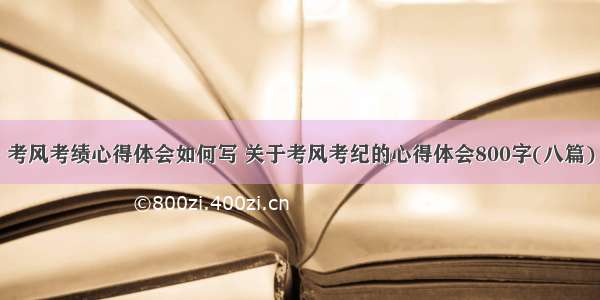 考风考绩心得体会如何写 关于考风考纪的心得体会800字(八篇)

©800zi.400zi.cn